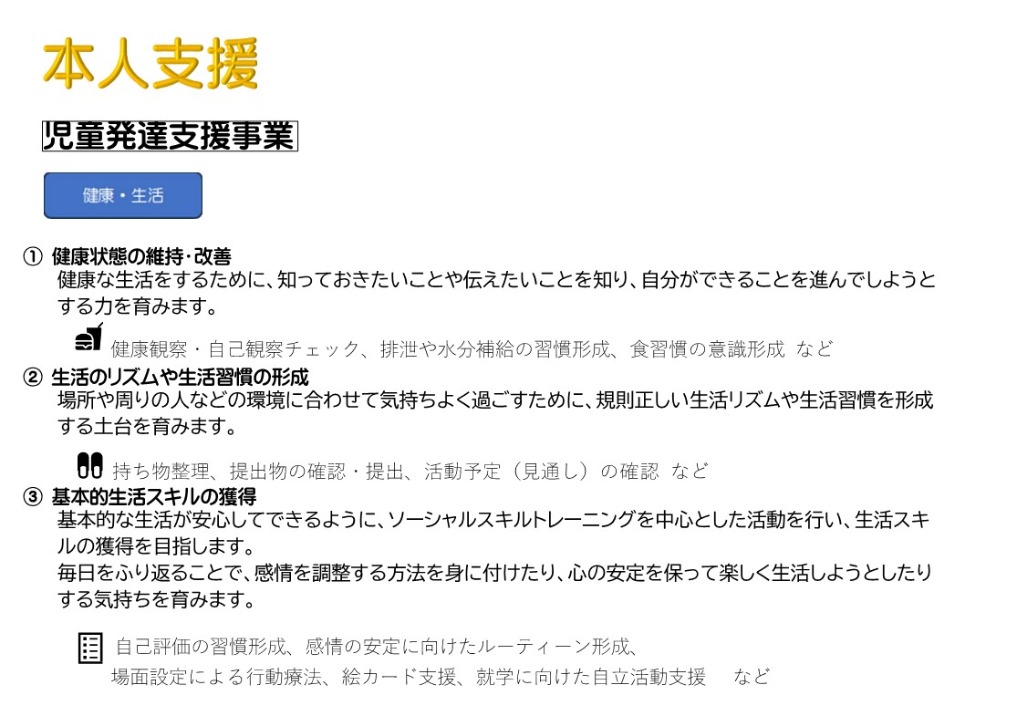 本人支援

児童発達支援事業

健康・生活

① 健康状態の維持･改善
健康な生活をするために、知っておきたいことや伝えたいことを知り、自分ができることを進んでしようとする力を育みます。

健康観察・自己観察チェック、排泄や水分補給の習慣形成、食習慣の意識形成 など

② 生活のリズムや生活習慣の形成
場所や周りの人などの環境に合わせて気持ちよく過ごすために、規則正しい生活リズムや生活習慣を形成する土台を育みます。

持ち物整理、提出物の確認・提出、活動予定（見通し）の確認 など

③ 基本的生活スキルの獲得
基本的な生活が安心してできるように、ソーシャルスキルトレーニングを中心とした活動を行い、生活スキルの獲得を目指します。
毎日をふり返ることで、感情を調整する方法を身に付けたり、心の安定を保って楽しく生活しようとしたりする気持ちを育みます。

自己評価の習慣形成、感情の安定に向けたルーティーン形成、
場面設定による行動療法、絵カード支援、就学に向けた自立活動支援 など